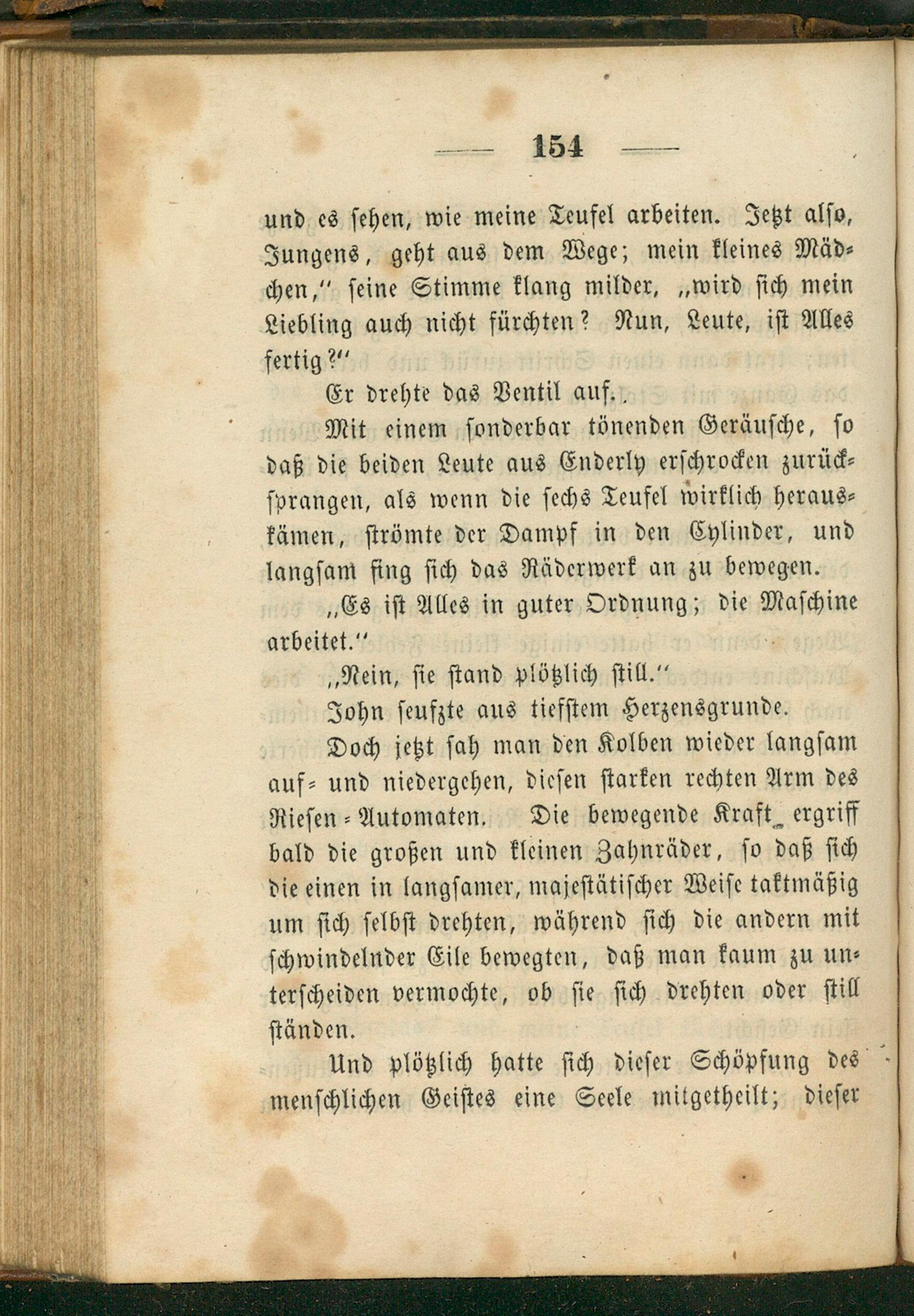 — 154 —

und es sehen, wie meine Teufel arbeiten. Jetzt also, Jungens, geht aus dem Wege; mein kleines Mädchen," seine Stimme klang milder, „wird sich mein Liebling auch nicht fürchten? Nun, Leute, ist Alles fertig?"

Er drehte das Ventil auf.

Mit einem sonderbar tönenden Geräusche, so daß die beiden Leute aus Enderly erschrocken zurücksprangen, als wenn die sechs Teufel wirklich herauskämen, strömte der Dampf in den Cylinder, und langsam fing sich das Räderwerk an zu bewegen.

„Es ist Alles in guter Ordnung; die Maschine arbeitet."

„Nein, sie stand plötzlich still."

John seufzte aus tiefstem Herzensgrunde.

Doch jetzt sah man den Kolben wieder langsam auf- und niedergehen, diesen starken rechten Arm des Riesen-Automaten. Die bewegende Kraft ergriff bald die großen und kleinen Zahnräder, so daß sich die einen in langsamer, majestätischer Weise taktmäßig um sich selbst drehten, während sich die andern mit schwindelnder Eile bewegten, daß man kaum zu unterscheiden vermochte, ob sie sich drehten oder still ständen.

Und plötzlich hatte sich dieser Schöpfung des menschlichen Geistes eine Seele mitgetheilt; dieser